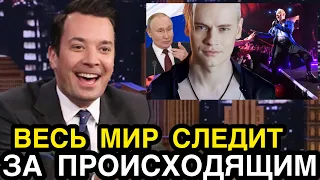 ВЕСЬ МИР СЛЕДИТ
ЗА ПРОИСХОДЯЩИМ